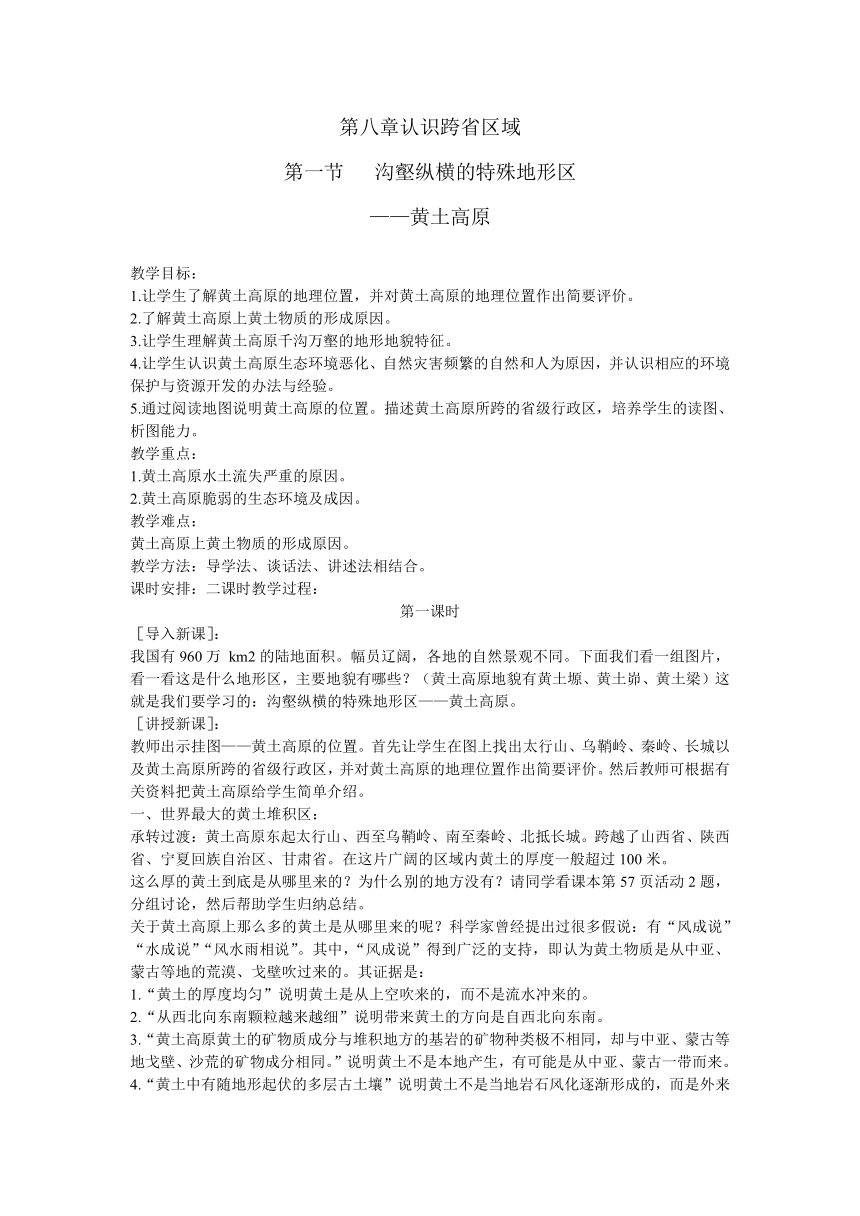 第八章认识跨省区域

第一节　　沟壑纵横的特殊地形区

——黄土高原

教学目标：
1.让学生了解黄土高原的地理位置，并对黄土高原的地理位置作出简要评价。
2.了解黄土高原上黄土物质的形成原因。
3.让学生理解黄土高原千沟万壑的地形地貌特征。
4.让学生认识黄土高原生态环境恶化、自然灾害频繁的自然和人为原因，并认识相应的环境保护与资源开发的办法与经验。
5.通过阅读地图说明黄土高原的位置。描述黄土高原所跨的省级行政区，培养学生的读图、析图能力。
教学重点：
1.黄土高原水土流失严重的原因。
2.黄土高原脆弱的生态环境及成因。
教学难点：
黄土高原上黄土物质的形成原因。
教学方法：导学法、谈话法、讲述法相结合。
课时安排：二课时教学过程：

第一课时

［导入新课］：
我国有 960 万 km2 的陆地面积。幅员辽阔，各地的自然景观不同。下面我们看一组图片，看一看这是什么地形区，主要地貌有哪些？（黄土高原地貌有黄土塬、黄土峁、黄土梁）这就是我们要学习的：沟壑纵横的特殊地形区——黄土高原。
［讲授新课］：
教师出示挂图——黄土高原的位置。首先让学生在图上找出太行山、乌鞘岭、秦岭、长城以及黄土高原所跨的省级行政区，并对黄土高原的地理位置作出简要评价。然后教师可根据有关资料把黄土高原给学生简单介绍。
一、世界最大的黄土堆积区：
承转过渡：黄土高原东起太行山、西至乌鞘岭、南至秦岭、北抵长城。跨越了山西省、陕西省、宁夏回族自治区、甘肃省。在这片广阔的区域内黄土的厚度一般超过 100 米。
这么厚的黄土到底是从哪里来的？为什么别的地方没有？请同学看课本第 57 页活动 2 题，分组讨论，然后帮助学生归纳总结。
关于黄土高原上那么多的黄土是从哪里来的呢？科学家曾经提出过很多假说：有“风成说”“水成说”“风水雨相说”。其中，“风成说”得到广泛的支持，即认为黄土物质是从中亚、蒙古等地的荒漠、戈壁吹过来的。其证据是：
1.“黄土的厚度均匀”说明黄土是从上空吹来的，而不是流水冲来的。
2.“从西北向东南颗粒越来越细”说明带来黄土的方向是自西北向东南。
3.“黄土高原黄土的矿物质成分与堆积地方的基岩的矿物种类极不相同，却与中亚、蒙古等地戈壁、沙荒的矿物成分相同。”说明黄土不是本地产生，有可能是从中亚、蒙古一带而来。
4.“黄土中有随地形起伏的多层古土壤”说明黄土不是当地岩石风化逐渐形成的，而是外来